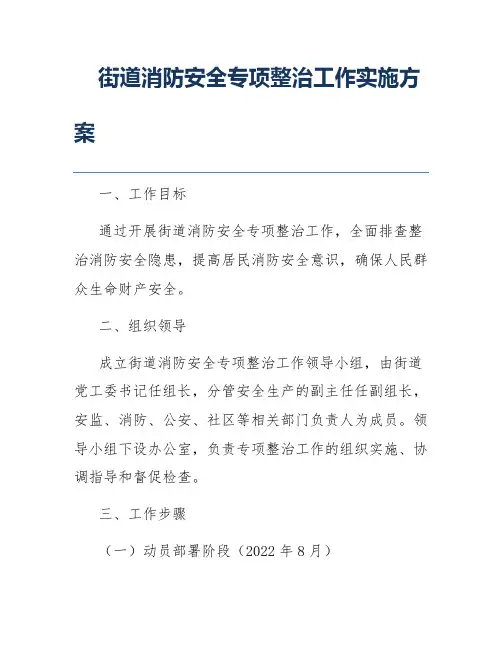 街道消防安全专项整治工作实施方案

一、工作目标

通过开展街道消防安全专项整治工作，全面排查整治消防安全隐患，提高居民消防安全意识，确保人民群众生命财产安全。

二、组织领导

成立街道消防安全专项整治工作领导小组，由街道党工委书记任组长，分管安全生产的副主任任副组长，安监、消防、公安、社区等相关部门负责人为成员。领导小组下设办公室，负责专项整治工作的组织实施、协调指导和督促检查。

三、工作步骤

（一）动员部署阶段（2022 年 8 月）